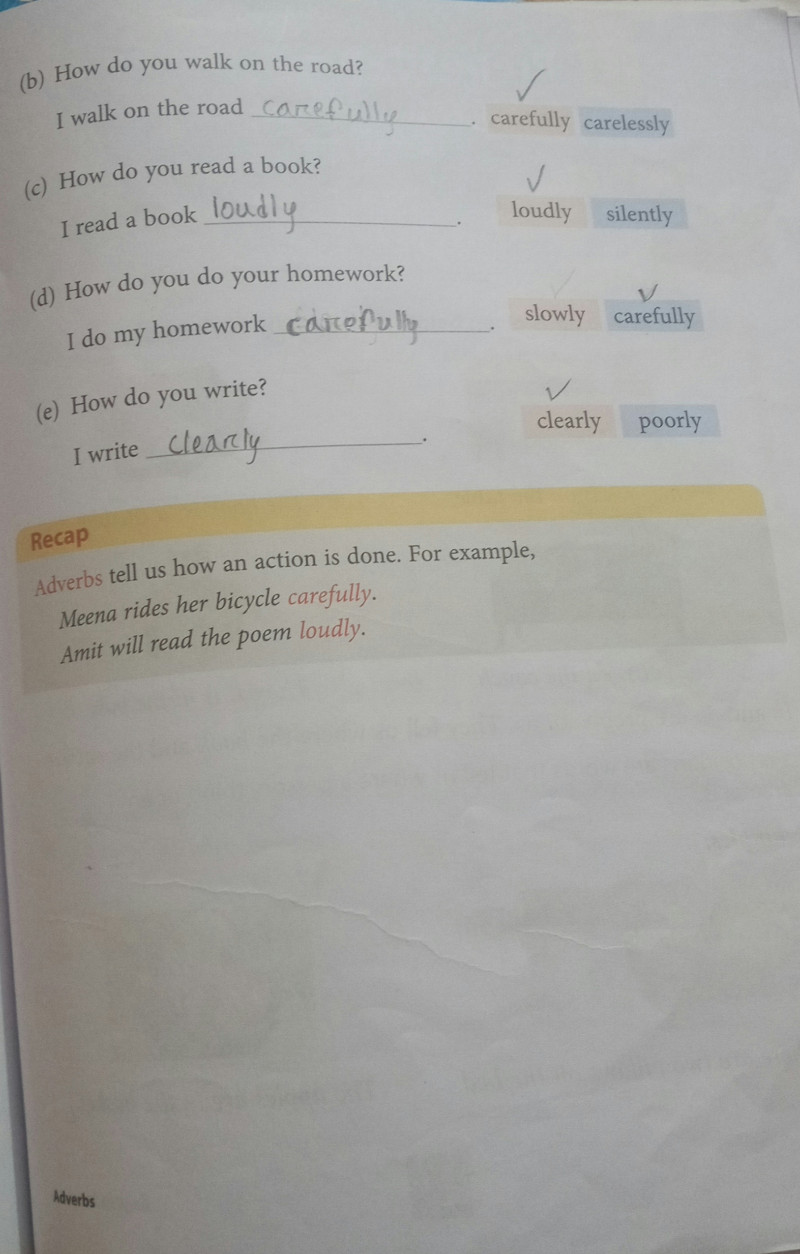 (b) How do you walk on the road?

I walk on the road carefully. ✓ carefully carelessly

(c) How do you read a book?

I read a book loudly. ✓ loudly silently

(d) How do you do your homework?

I do my homework carefully. slowly ✓ carefully

(e) How do you write?

I write clearly. ✓ clearly poorly

Recap

Adverbs tell us how an action is done. For example,

Meena rides her bicycle carefully.

Amit will read the poem loudly.

Adverbs